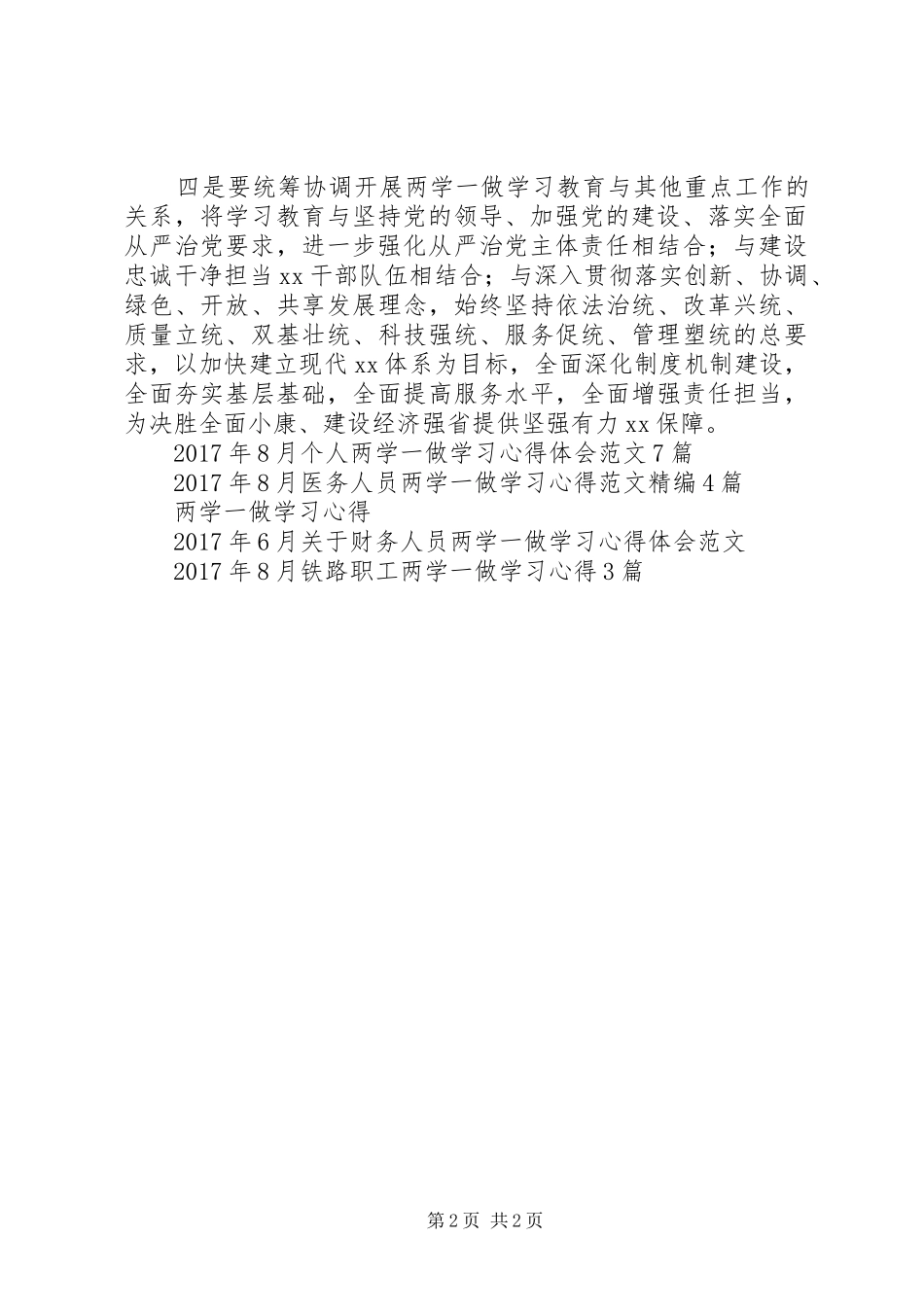 四是要统筹协调开展两学一做学习教育与其他重点工作的关系，将学习教育与坚持党的领导、加强党的建设、落实全面从严治党要求，进一步强化从严治党主体责任相结合；与建设忠诚干净担当xx干部队伍相结合；与深入贯彻落实创新、协调、绿色、开放、共享发展理念，始终坚持依法治统、改革兴统、质量立统、双基壮统、科技强统、服务促统、管理塑统的总要求，以加快建立现代xx体系为目标，全面深化制度机制建设，全面夯实基层基础，全面提高服务水平，全面增强责任担当，为决胜全面小康、建设经济强省提供坚强有力xx保障。

2017年8月个人两学一做学习心得体会范文7篇

2017年8月医务人员两学一做学习心得范文精编4篇

两学一做学习心得

2017年6月关于财务人员两学一做学习心得体会范文

2017年8月铁路职工两学一做学习心得3篇

第2页 共2页